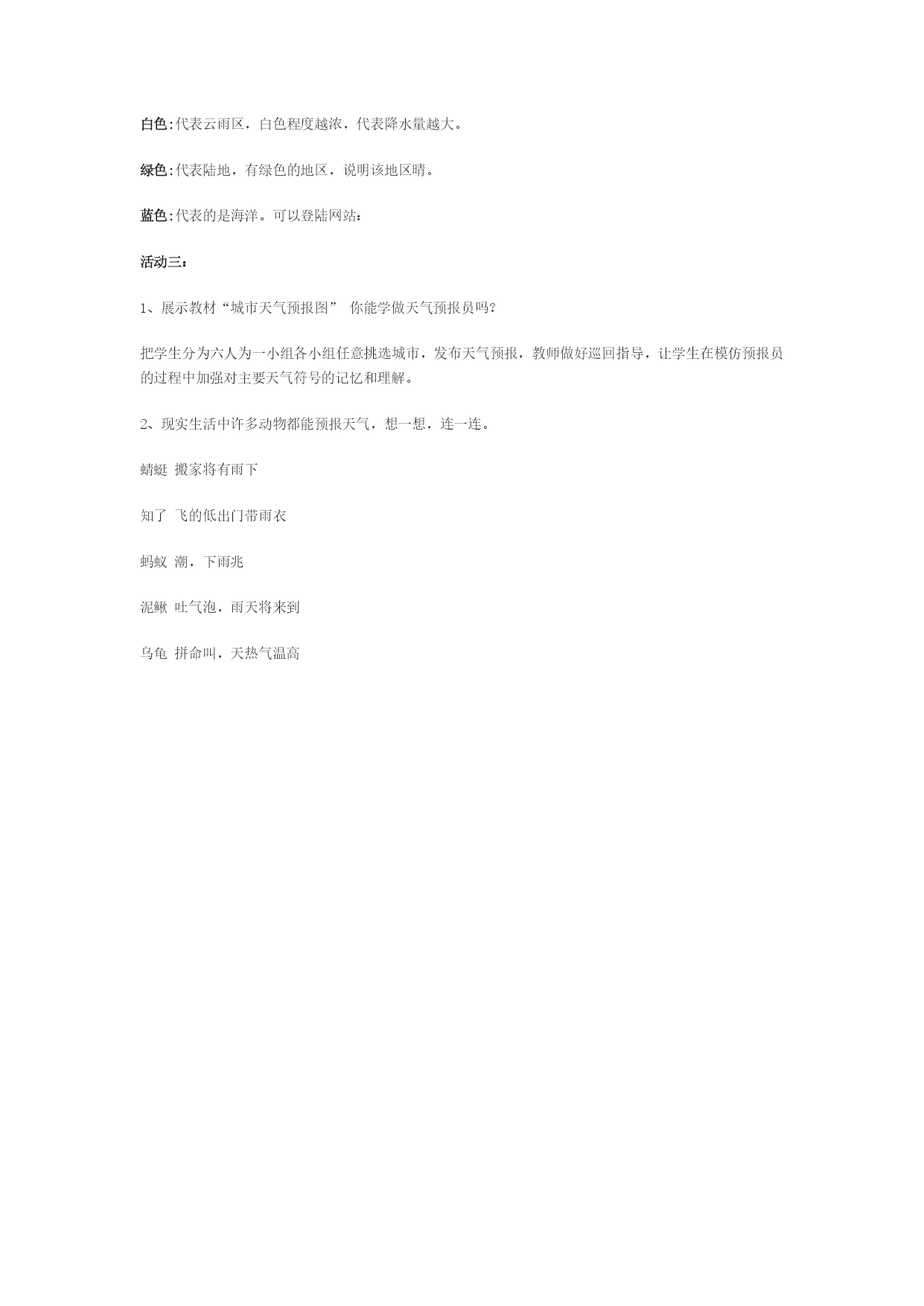 白色:代表云雨区，白色程度越浓，代表降水量越大。

绿色:代表陆地，有绿色的地区，说明该地区晴。

蓝色:代表的是海洋。可以登陆网站：

活动三：

1、展示教材“城市天气预报图” 你能学做天气预报员吗?

把学生分为六人为一小组各小组任意挑选城市，发布天气预报，教师做好巡回指导，让学生在模仿预报员的过程中加强对主要天气符号的记忆和理解。

2、现实生活中许多动物都能预报天气，想一想，连一连。

蜻蜓 搬家将有雨下

知了 飞的低出门带雨衣

蚂蚁 潮，下雨兆

泥鳅 吐气泡，雨天将来到

乌龟 拼命叫，天热气温高